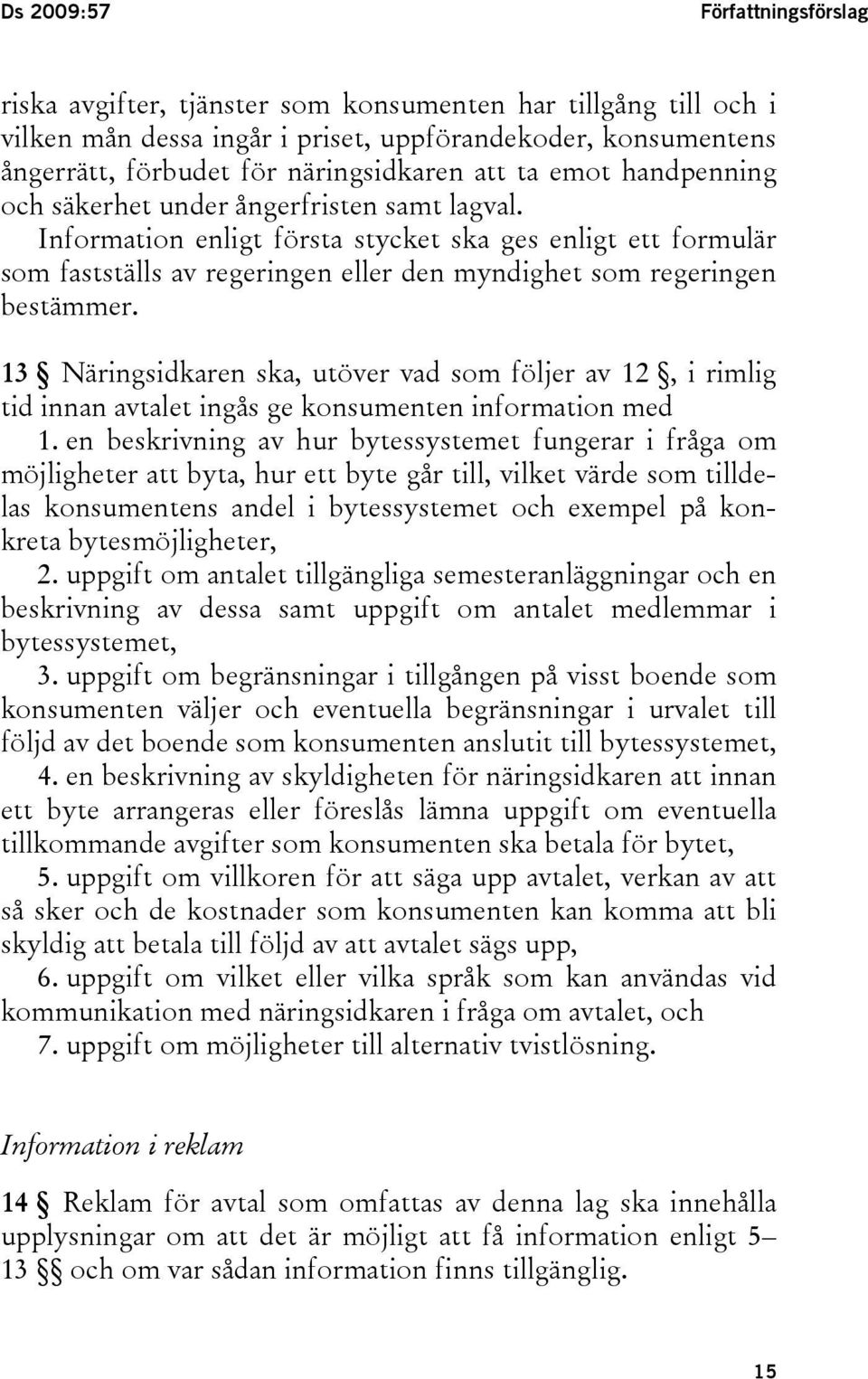 Ds 2009:57

Författningsförslag

riska avgifter, tjänster som konsumenten har tillgång till och i vilken mån dessa ingår i priset, uppförandekoder, konsumentens ångerrätt, förbudet för näringsidkaren att ta emot handpenning och säkerhet under ångerfristen samt lagval.

Information enligt första stycket ska ges enligt ett formulär som fastställs av regeringen eller den myndighet som regeringen bestämmer.

13 § Näringsidkaren ska, utöver vad som följer av 12 §, i rimlig tid innan avtalet ingås ge konsumenten information med

1. en beskrivning av hur bytessystemet fungerar i fråga om möjligheter att byta, hur ett byte går till, vilket värde som tilldelas konsumentens andel i bytessystemet och exempel på konkreta bytesmöjligheter,

2. uppgift om antalet tillgängliga semesteranläggningar och en beskrivning av dessa samt uppgift om antalet medlemmar i bytessystemet,

3. uppgift om begränsningar i tillgången på visst boende som konsumenten väljer och eventuella begränsningar i urvalet till följd av det boende som konsumenten anslutit till bytessystemet,

4. en beskrivning av skyldigheten för näringsidkaren att innan ett byte arrangeras eller föreslås lämna uppgift om eventuella tillkommande avgifter som konsumenten ska betala för bytet,

5. uppgift om villkoren för att säga upp avtalet, verkan av att så sker och de kostnader som konsumenten kan komma att bli skyldig att betala till följd av att avtalet sägs upp,

6. uppgift om vilket eller vilka språk som kan användas vid kommunikation med näringsidkaren i fråga om avtalet, och

7. uppgift om möjligheter till alternativ tvistlösning.

Information i reklam

14 § Reklam för avtal som omfattas av denna lag ska innehålla upplysningar om att det är möjligt att få information enligt 5–13 §§ och om var sådan information finns tillgänglig.

15